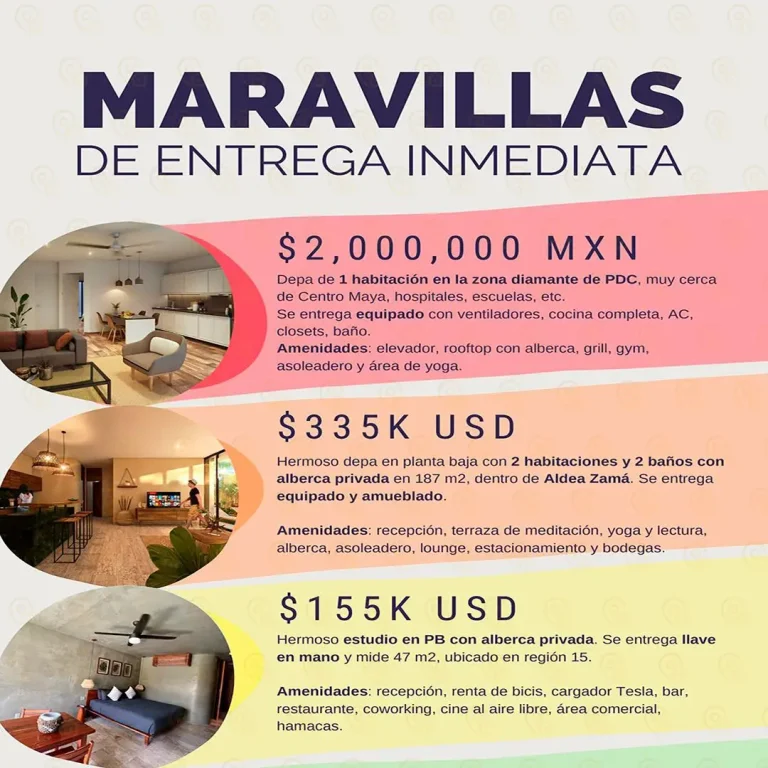 MARAVILLAS
DE ENTREGA INMEDIATA

$2,000,000 MXN

Depa de 1 habitación en la zona diamante de PDC, muy cerca de Centro Maya, hospitales, escuelas, etc.
Se entrega equipado con ventiladores, cocina completa, AC, closets, baño.
Amenidades: elevador, rooftop con alberca, grill, gym, asoleadero y área de yoga.

$335K USD

Hermoso depa en planta baja con 2 habitaciones y 2 baños con alberca privada en 187 m2, dentro de Aldea Zamá. Se entrega equipado y amueblado.

Amenidades: recepción, terraza de meditación, yoga y lectura, alberca, asoleadero, lounge, estacionamiento y bodegas.

$155K USD

Hermoso estudio en PB con alberca privada. Se entrega llave en mano y mide 47 m2, ubicado en región 15.

Amenidades: recepción, renta de bicis, cargador Tesla, bar, restaurante, coworking, cine al aire libre, área comercial, hamacas.